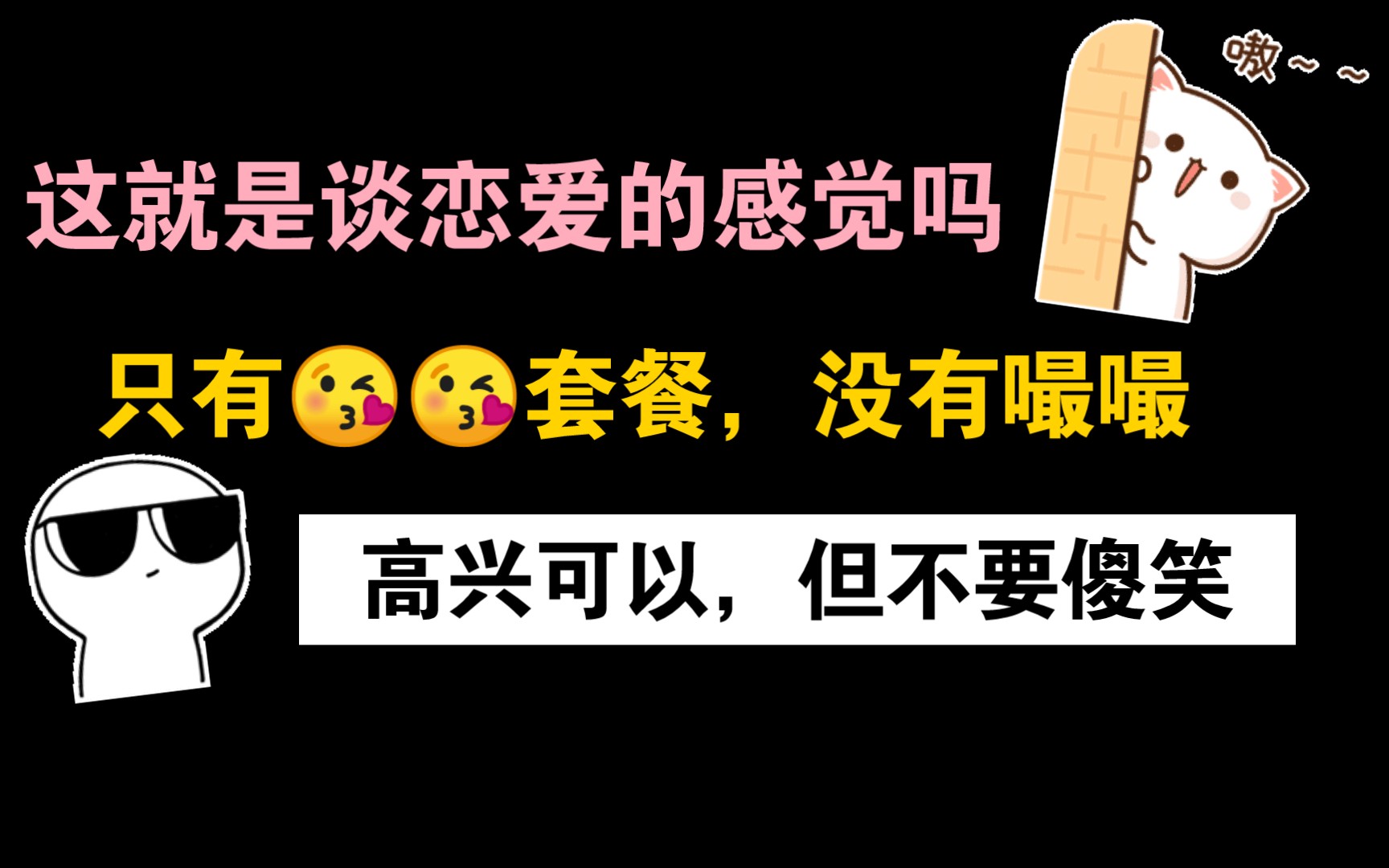 嗷～～

这就是谈恋爱的感觉吗

只有😘😘套餐，没有嘬嘬

高兴可以，但不要傻笑